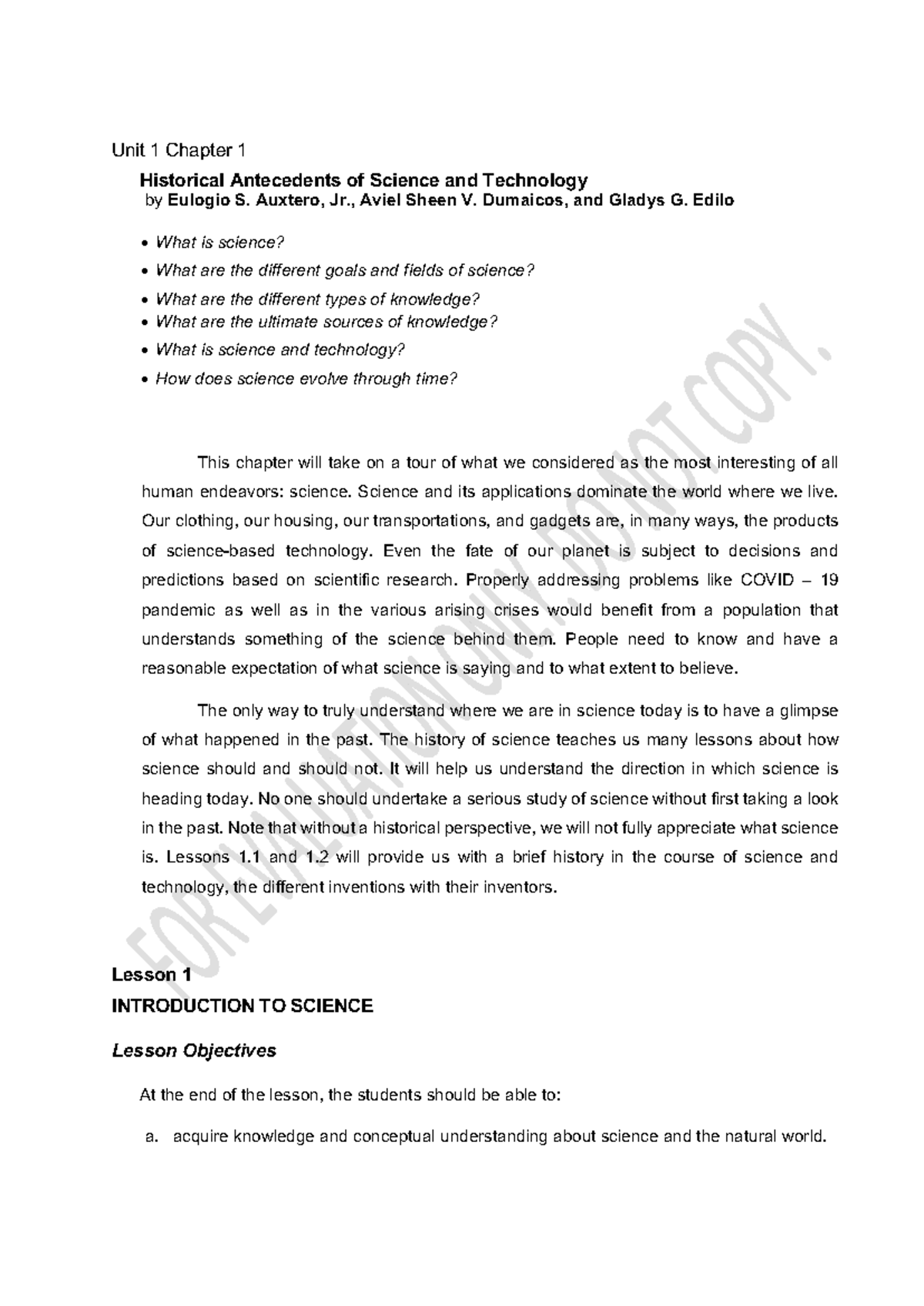 Unit 1 Chapter 1

Historical Antecedents of Science and Technology
by Eulogio S. Auxtero, Jr., Aviel Sheen V. Dumaicos, and Gladys G. Edilo

• What is science?
• What are the different goals and fields of science?
• What are the different types of knowledge?
• What are the ultimate sources of knowledge?
• What is science and technology?
• How does science evolve through time?

This chapter will take on a tour of what we considered as the most interesting of all human endeavors: science. Science and its applications dominate the world where we live. Our clothing, our housing, our transportations, and gadgets are, in many ways, the products of science-based technology. Even the fate of our planet is subject to decisions and predictions based on scientific research. Properly addressing problems like COVID – 19 pandemic as well as in the various arising crises would benefit from a population that understands something of the science behind them. People need to know and have a reasonable expectation of what science is saying and to what extent to believe.

The only way to truly understand where we are in science today is to have a glimpse of what happened in the past. The history of science teaches us many lessons about how science should and should not. It will help us understand the direction in which science is heading today. No one should undertake a serious study of science without first taking a look in the past. Note that without a historical perspective, we will not fully appreciate what science is. Lessons 1.1 and 1.2 will provide us with a brief history in the course of science and technology, the different inventions with their inventors.

Lesson 1
INTRODUCTION TO SCIENCE

Lesson Objectives

At the end of the lesson, the students should be able to:

a. acquire knowledge and conceptual understanding about science and the natural world.

FOR EVALUATION ONLY. DO NOT COPY.